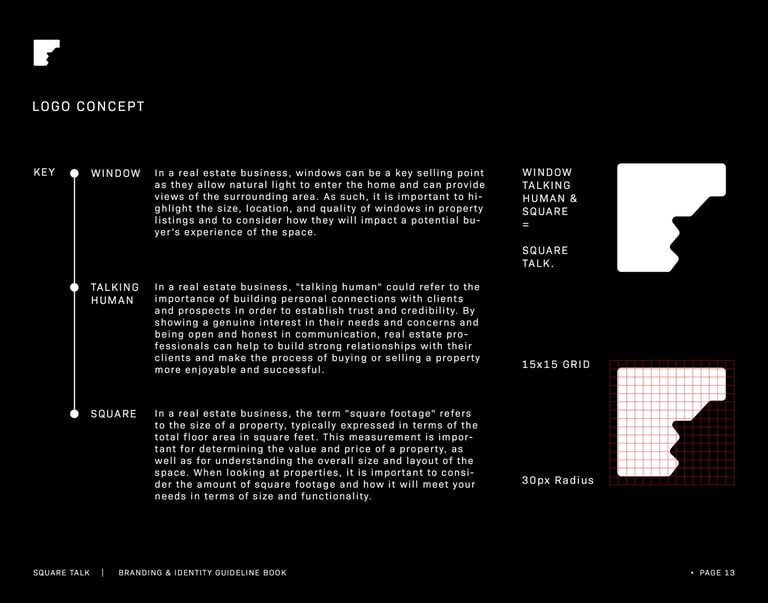 LOGO CONCEPT

KEY

WINDOW

In a real estate business, windows can be a key selling point as they allow natural light to enter the home and can provide views of the surrounding area. As such, it is important to highlight the size, location, and quality of windows in property listings and to consider how they will impact a potential buyer's experience of the space.

TALKING HUMAN

In a real estate business, "talking human" could refer to the importance of building personal connections with clients and prospects in order to establish trust and credibility. By showing a genuine interest in their needs and concerns and being open and honest in communication, real estate professionals can help to build strong relationships with their clients and make the process of buying or selling a property more enjoyable and successful.

SQUARE

In a real estate business, the term "square footage" refers to the size of a property, typically expressed in terms of the total floor area in square feet. This measurement is important for determining the value and price of a property, as well as for understanding the overall size and layout of the space. When looking at properties, it is important to consider the amount of square footage and how it will meet your needs in terms of size and functionality.

WINDOW
TALKING
HUMAN &
SQUARE
=

SQUARE
TALK.

15x15 GRID

30px Radius

SQUARE TALK | BRANDING & IDENTITY GUIDELINE BOOK

• PAGE 13